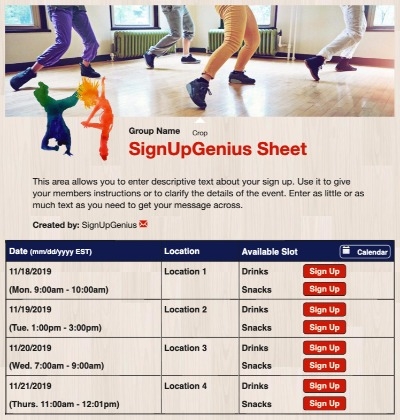 Group Name Crop

SignUpGenius Sheet

This area allows you to enter descriptive text about your sign up. Use it to give your members instructions or to clarify the details of the event. Enter as little or as much text as you need to get your message across.

Created by: SignUpGenius

| Date (mm/dd/yyyy EST) | Location | Available Slot Calendar |
|---|---|---|
| 11/18/2019 (Mon. 9:00am - 10:00am) | Location 1 | Drinks Sign Up Snacks Sign Up |
| 11/19/2019 (Tue. 1:00pm - 3:00pm) | Location 2 | Drinks Sign Up Snacks Sign Up |
| 11/20/2019 (Wed. 7:00am - 9:00am) | Location 3 | Drinks Sign Up Snacks Sign Up |
| 11/21/2019 (Thurs. 11:00am - 12:01pm) | Location 4 | Drinks Sign Up Snacks Sign Up |